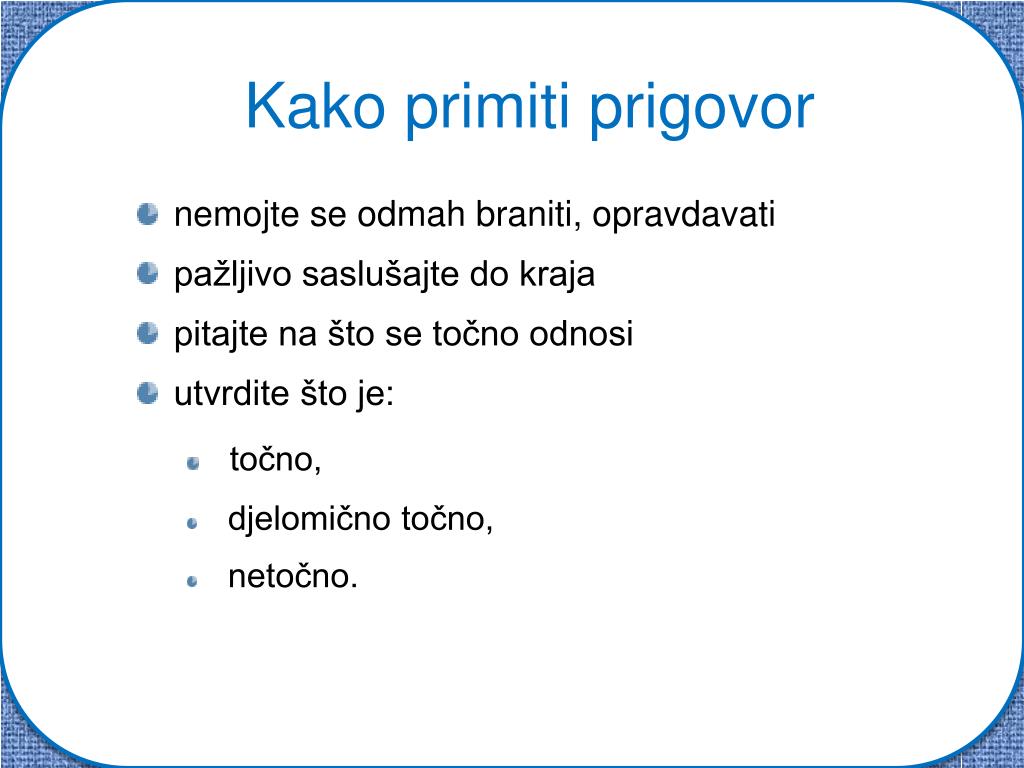 Kako primiti prigovor

nemojte se odmah braniti, opravdavati
pažljivo saslušajte do kraja
pitajte na što se točno odnosi
utvrdite što je:
točno,
djelomično točno,
netočno.